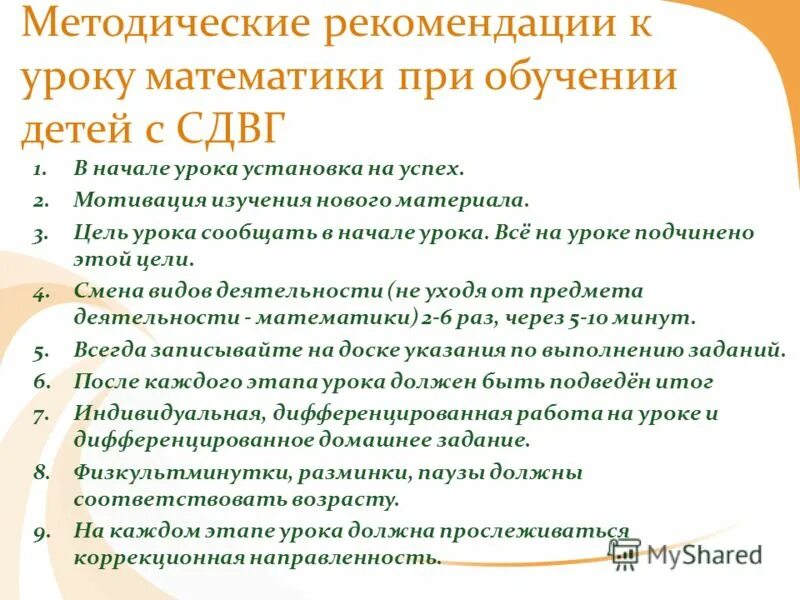 Методические рекомендации к уроку математики при обучении детей с СДВГ

1. В начале урока установка на успех.
2. Мотивация изучения нового материала.
3. Цель урока сообщать в начале урока. Всё на уроке подчинено этой цели.
4. Смена видов деятельности (не уходя от предмета деятельности - математики) 2-6 раз, через 5-10 минут.
5. Всегда записывайте на доске указания по выполнению заданий.
6. После каждого этапа урока должен быть подведён итог
7. Индивидуальная, дифференцированная работа на уроке и дифференцированное домашнее задание.
8. Физкультминутки, разминки, паузы должны соответствовать возрасту.
9. На каждом этапе урока должна прослеживаться коррекционная направленность.

MyShared